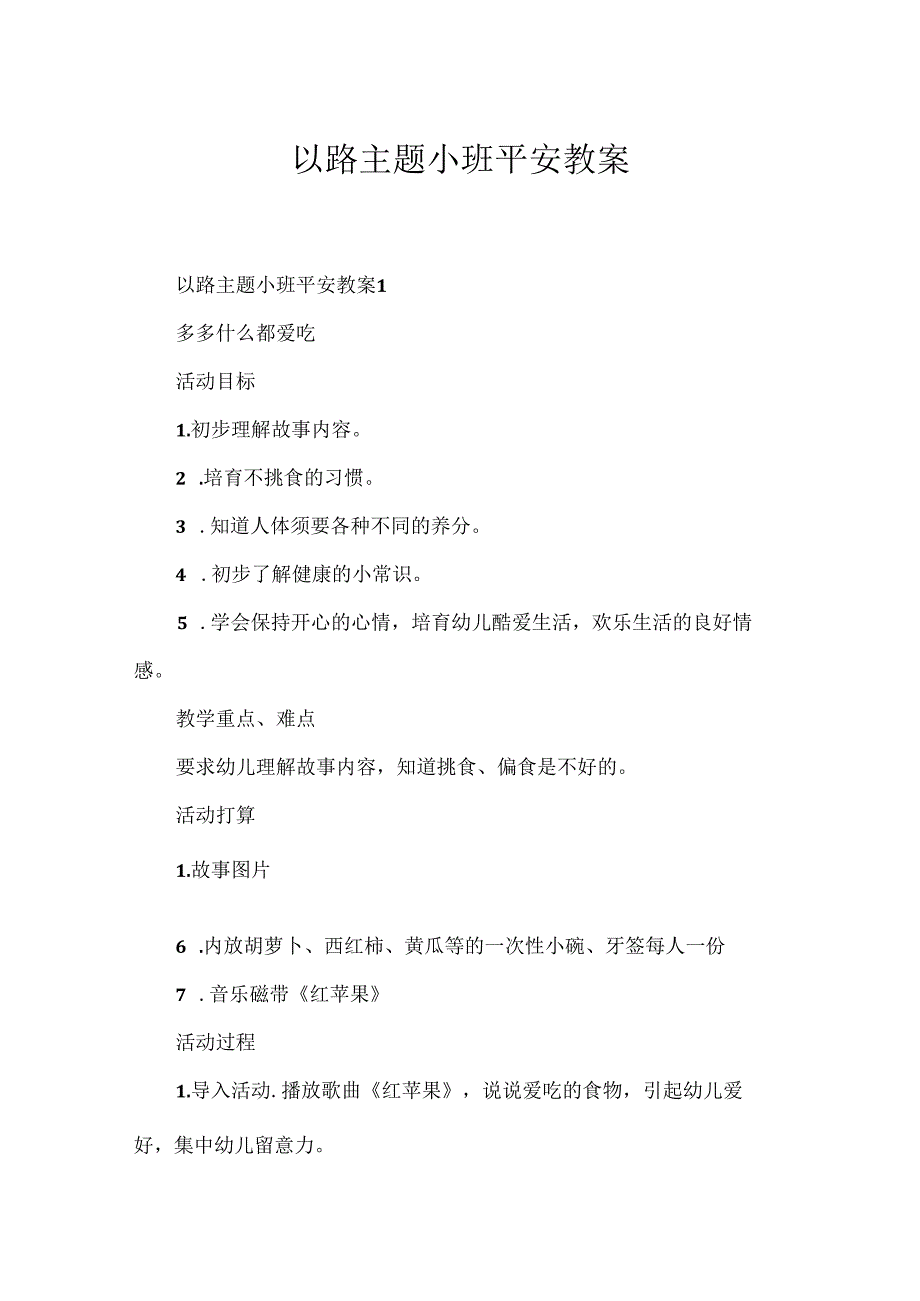 以路主题小班平安教案

以路主题小班平安教案1

多多什么都爱吃

活动目标

1.初步理解故事内容。

2 .培育不挑食的习惯。

3 . 知道人体须要各种不同的养分。

4 . 初步了解健康的小常识。

5 . 学会保持开心的心情，培育幼儿酷爱生活，欢乐生活的良好情感。

教学重点、难点

要求幼儿理解故事内容，知道挑食、偏食是不好的。

活动打算

1.故事图片

6 .内放胡萝卜、西红柿、黄瓜等的一次性小碗、牙签每人一份

7 . 音乐磁带《红苹果》

活动过程

1.导入活动. 播放歌曲《红苹果》，说说爱吃的食物，引起幼儿爱好，集中幼儿留意力。